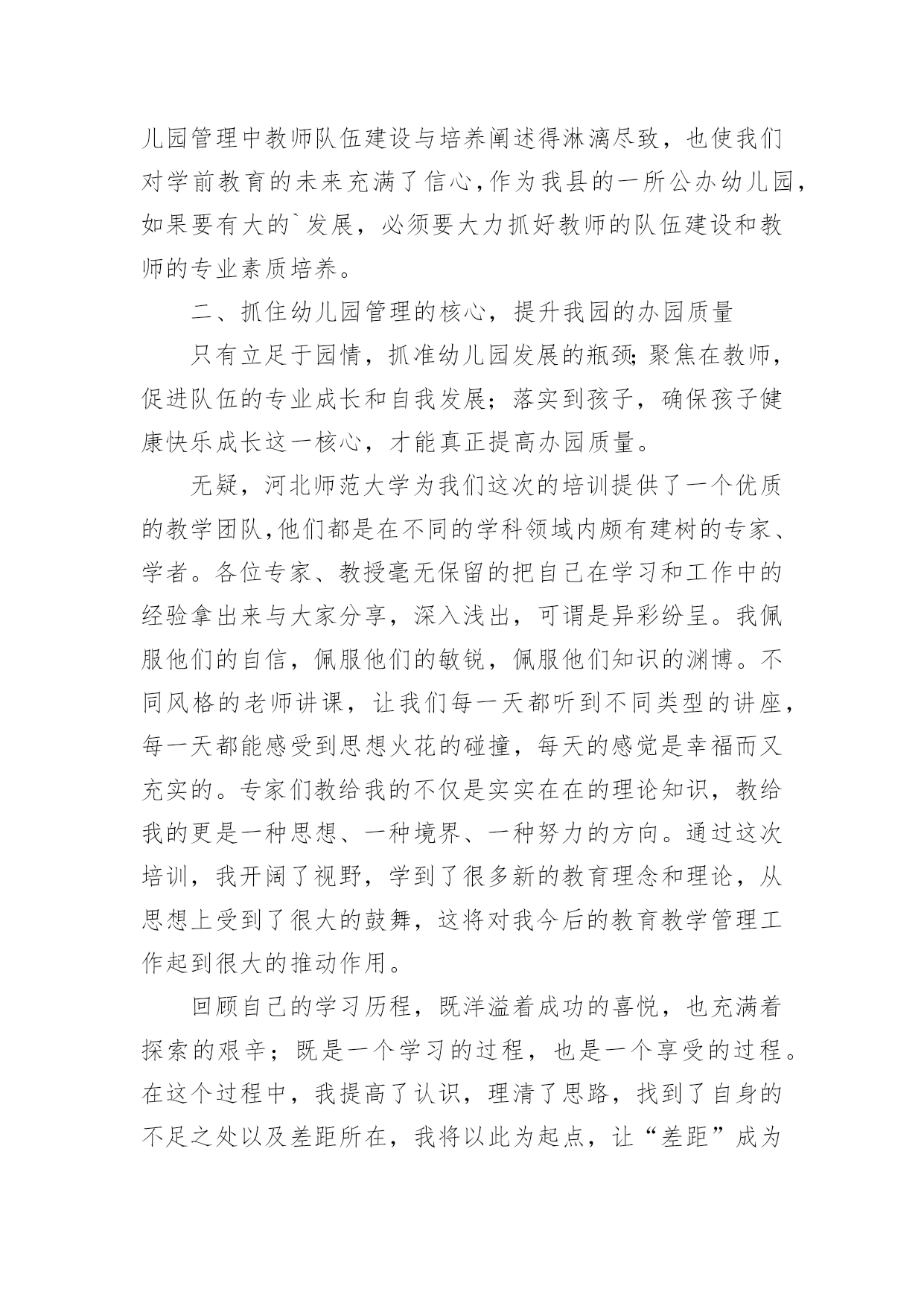 儿园管理中教师队伍建设与培养阐述得淋漓尽致，也使我们对学前教育的未来充满了信心，作为我县的一所公办幼儿园，如果要有大的`发展，必须要大力抓好教师的队伍建设和教师的专业素质培养。

二、抓住幼儿园管理的核心，提升我园的办园质量

只有立足于园情，抓准幼儿园发展的瓶颈；聚焦在教师，促进队伍的专业成长和自我发展；落实到孩子，确保孩子健康快乐成长这一核心，才能真正提高办园质量。

无疑，河北师范大学为我们这次的培训提供了一个优质的教学团队，他们都是在不同的学科领域内颇有建树的专家、学者。各位专家、教授毫无保留的把自己在学习和工作中的经验拿出来与大家分享，深入浅出，可谓是异彩纷呈。我佩服他们的自信，佩服他们的敏锐，佩服他们知识的渊博。不同风格的老师讲课，让我们每一天都听到不同类型的讲座，每一天都能感受到思想火花的碰撞，每天的感觉是幸福而又充实的。专家们教给我的不仅是实实在在的理论知识，教给我的更是一种思想、一种境界、一种努力的方向。通过这次培训，我开阔了视野，学到了很多新的教育理念和理论，从思想上受到了很大的鼓舞，这将对我今后的教育教学管理工作起到很大的推动作用。

回顾自己的学习历程，既洋溢着成功的喜悦，也充满着探索的艰辛；既是一个学习的过程，也是一个享受的过程。在这个过程中，我提高了认识，理清了思路，找到了自身的不足之处以及差距所在，我将以此为起点，让“差距”成为